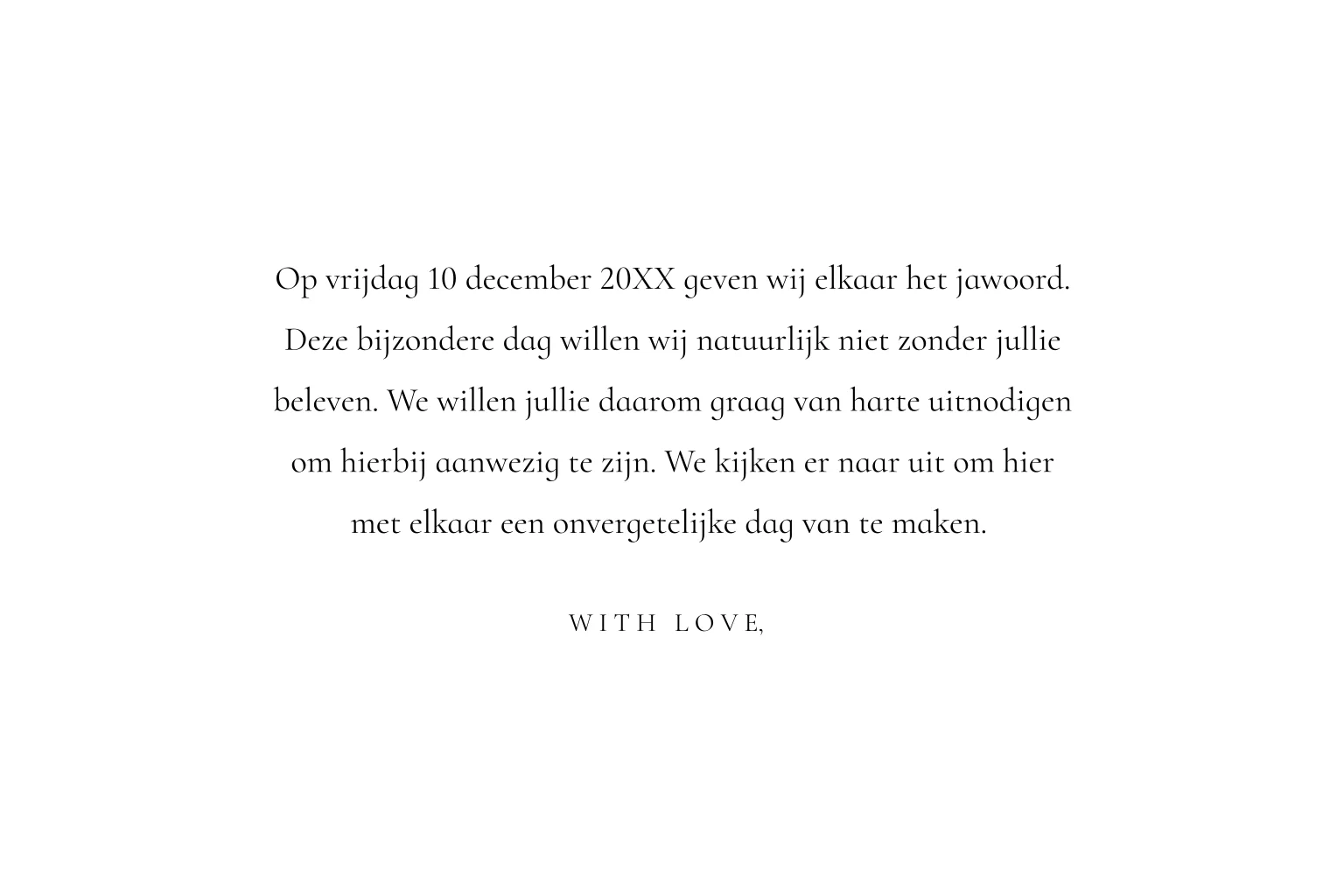 Op vrijdag 10 december 20XX geven wij elkaar het jawoord. Deze bijzondere dag willen wij natuurlijk niet zonder jullie beleven. We willen jullie daarom graag van harte uitnodigen om hierbij aanwezig te zijn. We kijken er naar uit om hier met elkaar een onvergetelijke dag van te maken.

WITH LOVE,